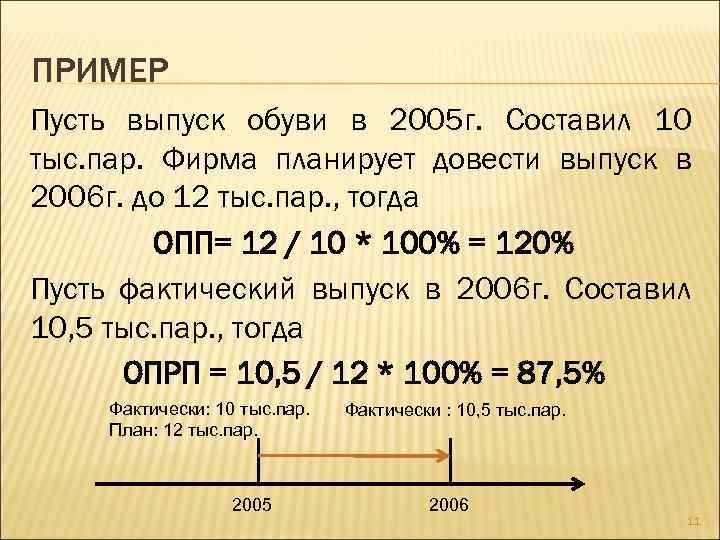 ПРИМЕР

Пусть выпуск обуви в 2005г. Составил 10 тыс.пар. Фирма планирует довести выпуск в 2006г. до 12 тыс.пар., тогда

ОПП= 12 / 10 * 100% = 120%

Пусть фактический выпуск в 2006г. Составил 10,5 тыс.пар., тогда

ОПРП = 10,5 / 12 * 100% = 87,5%

Фактически: 10 тыс.пар.
План: 12 тыс.пар.

Фактически : 10,5 тыс.пар.

2005

2006

11